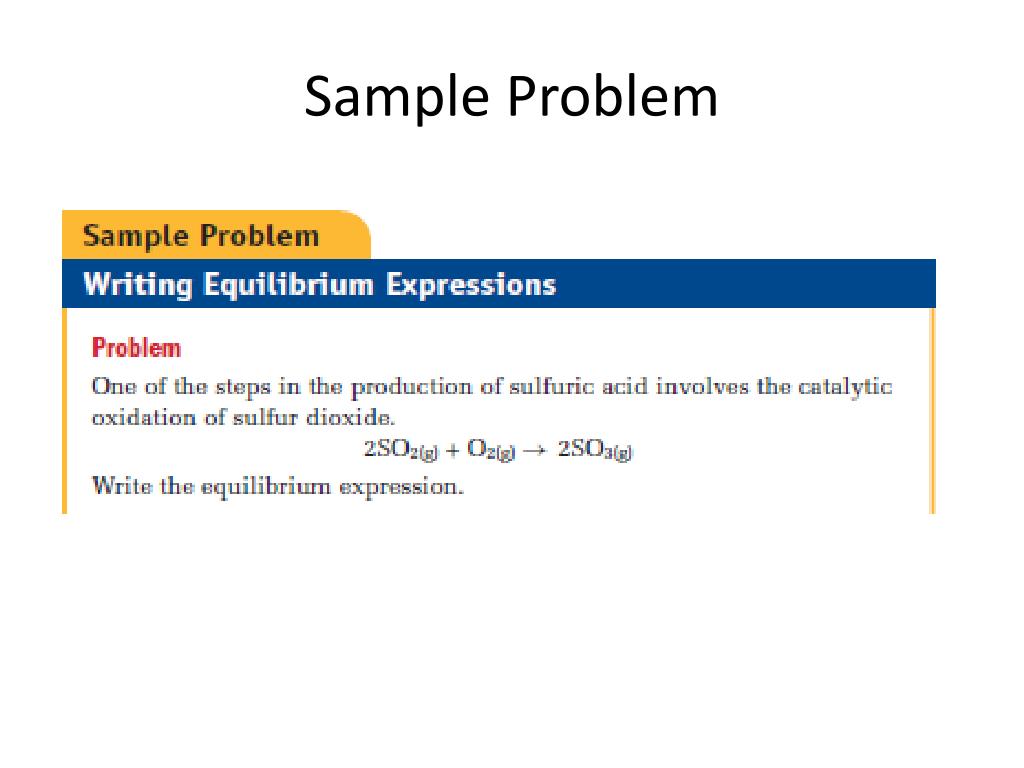 Sample Problem

Sample Problem

Writing Equilibrium Expressions

Problem

One of the steps in the production of sulfuric acid involves the catalytic oxidation of sulfur dioxide.

$2SO_{2(g)} + O_{2(g)} \rightarrow 2SO_{3(g)}$

Write the equilibrium expression.